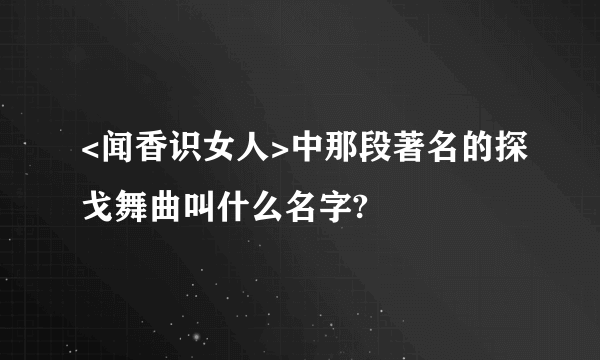 <闻香识女人>中那段著名的探戈舞曲叫什么名字?